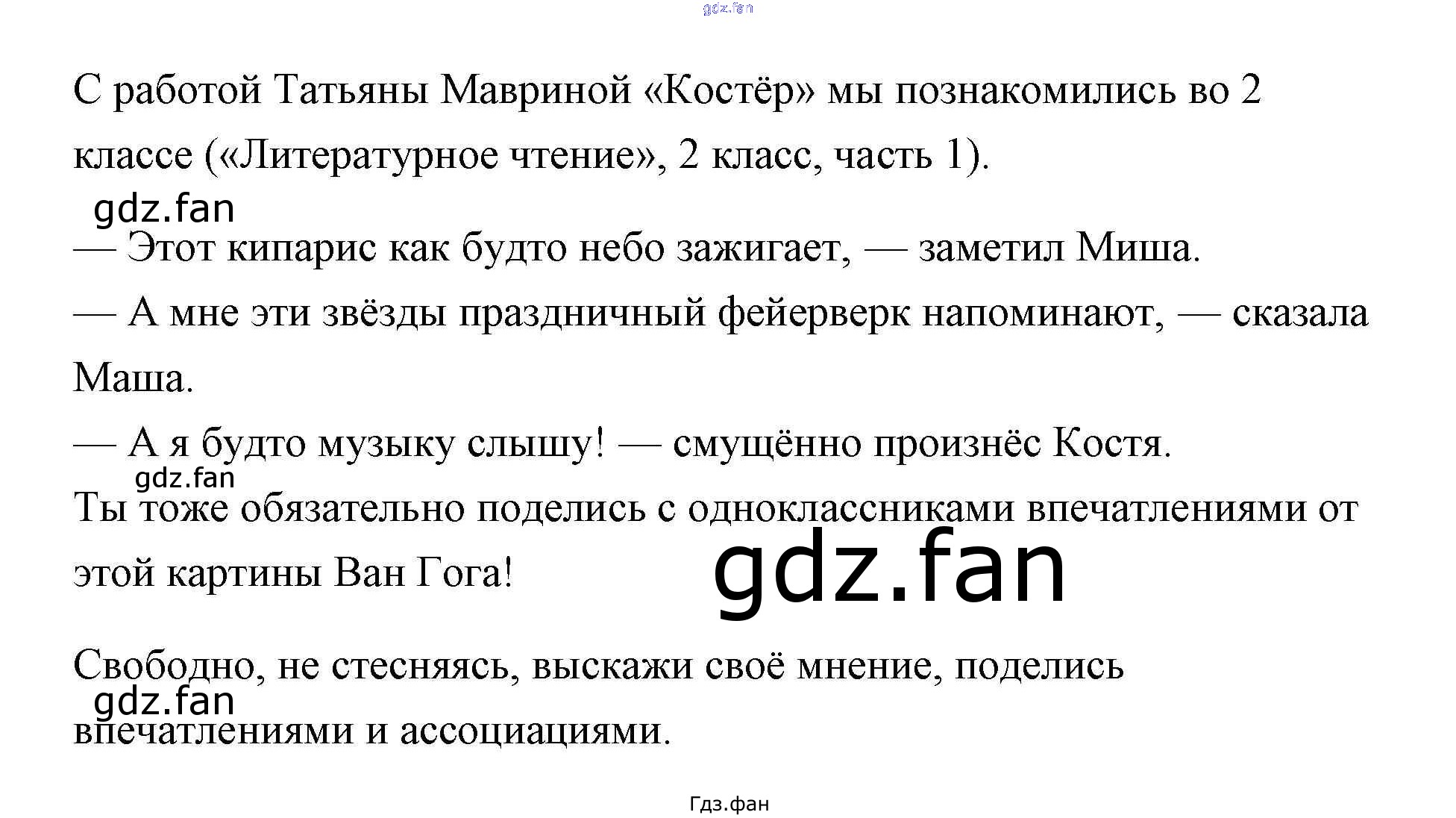 С работой Татьяны Мавриной «Костёр» мы познакомились во 2 классе («Литературное чтение», 2 класс, часть 1).

— Этот кипарис как будто небо зажигает, — заметил Миша.

— А мне эти звёзды праздничный фейерверк напоминают, — сказала Маша.

— А я будто музыку слышу! — смущённо произнёс Костя.

Ты тоже обязательно поделись с одноклассниками впечатлениями от этой картины Ван Гога!

Свободно, не стесняясь, выскажи своё мнение, поделись впечатлениями и ассоциациями.

Гдз.фан

gdz.fan